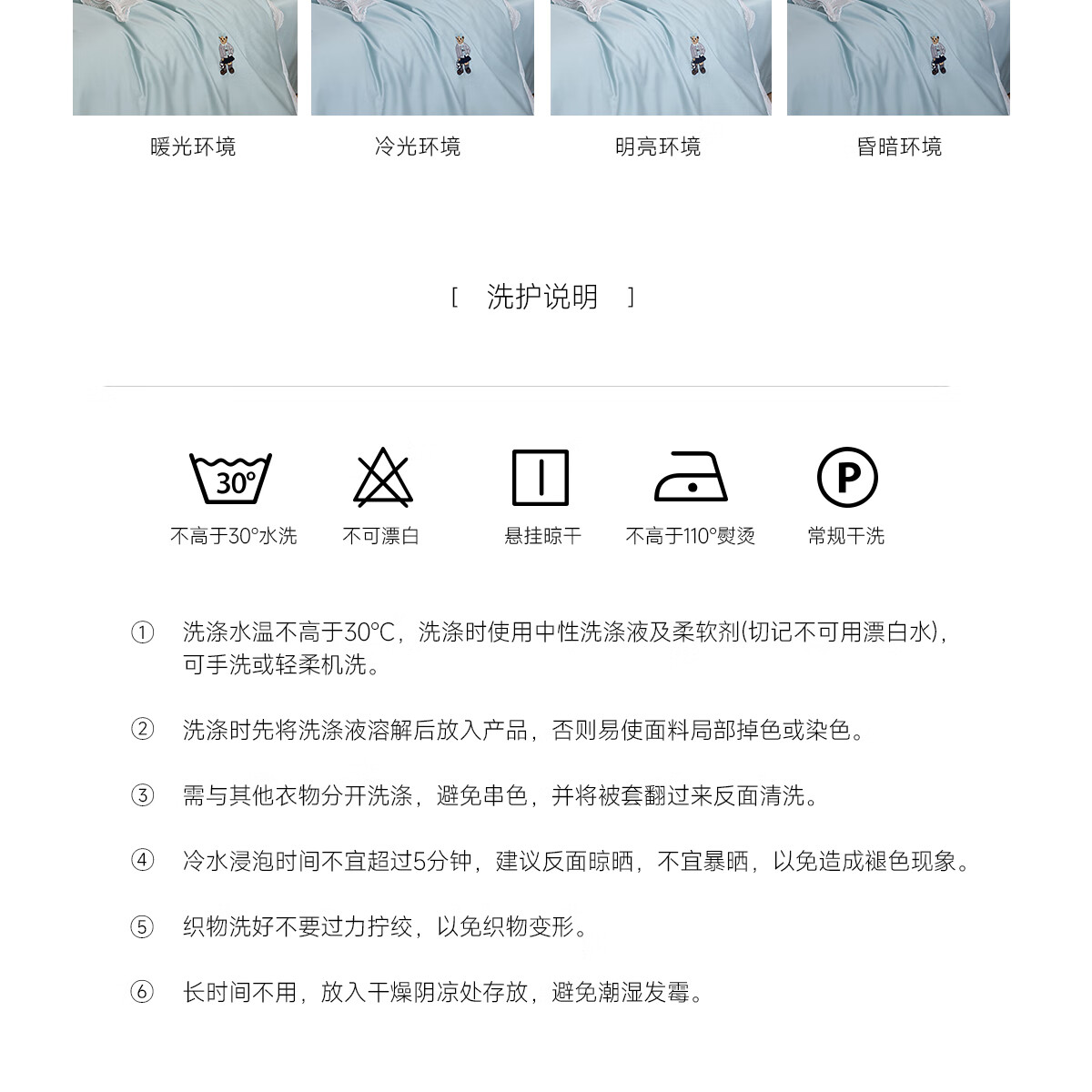 暖光环境 冷光环境 明亮环境 昏暗环境

[ 洗护说明 ]

30°

P

不高于30°水洗 不可漂白 悬挂晾干 不高于110°熨烫 常规干洗

① 洗涤水温不高于30°C，洗涤时使用中性洗涤液及柔软剂(切记不可用漂白水)，可手洗或轻柔机洗。

② 洗涤时先将洗涤液溶解后放入产品，否则易使面料局部掉色或染色。

③ 需与其他衣物分开洗涤，避免串色，并将被套翻过来反面清洗。

④ 冷水浸泡时间不宜超过5分钟，建议反面晾晒，不宜暴晒，以免造成褪色现象。

⑤ 织物洗好不要过力拧绞，以免织物变形。

⑥ 长时间不用，放入干燥阴凉处存放，避免潮湿发霉。